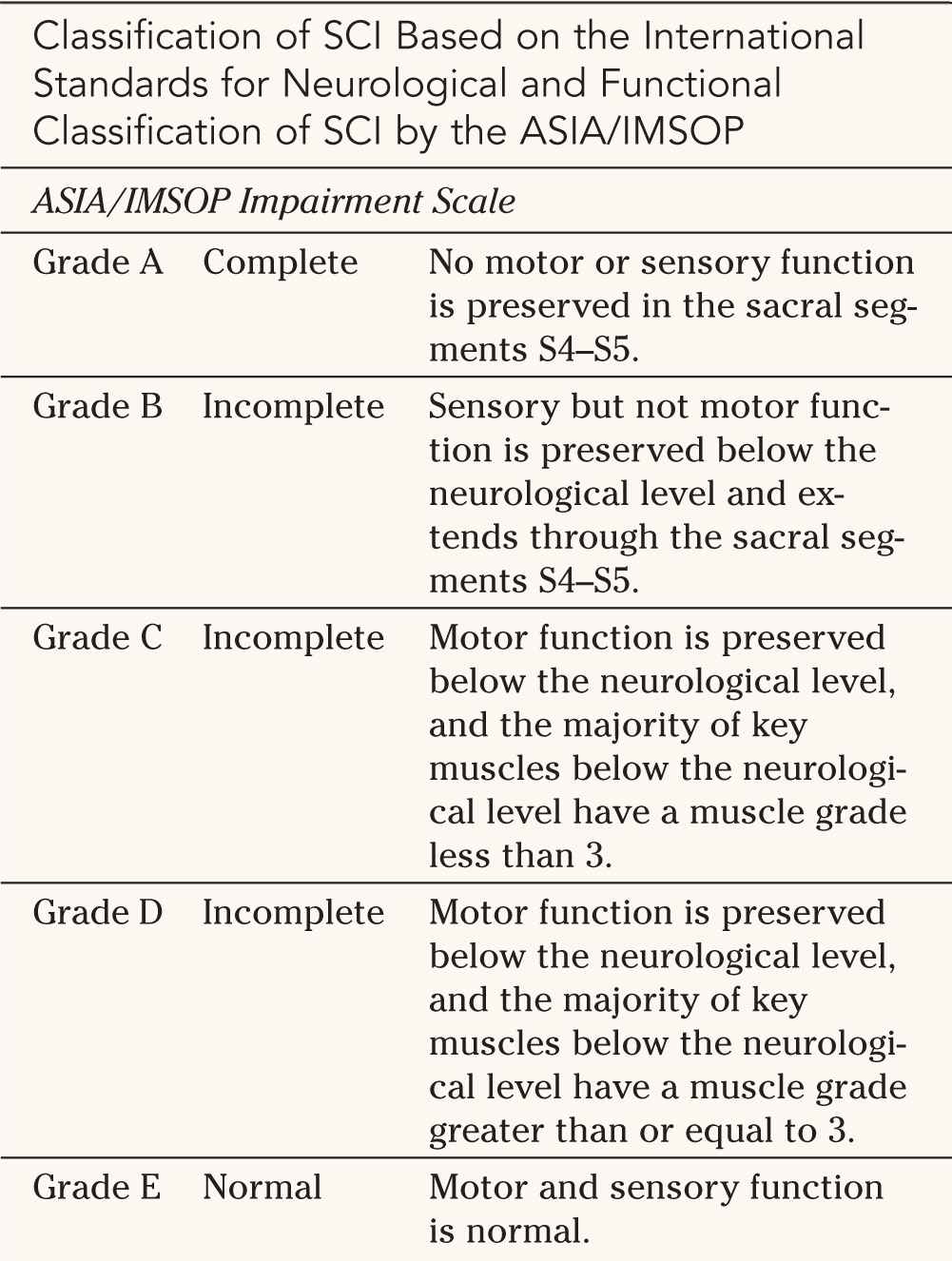 Classification of SCI Based on the International Standards for Neurological and Functional Classification of SCI by the ASIA/IMSOP

ASIA/IMSOP Impairment Scale

| | | |
|---|---|---|
| Grade A | Complete | No motor or sensory function is preserved in the sacral segments S4–S5. |
| Grade B | Incomplete | Sensory but not motor function is preserved below the neurological level and extends through the sacral segments S4–S5. |
| Grade C | Incomplete | Motor function is preserved below the neurological level, and the majority of key muscles below the neurological level have a muscle grade less than 3. |
| Grade D | Incomplete | Motor function is preserved below the neurological level, and the majority of key muscles below the neurological level have a muscle grade greater than or equal to 3. |
| Grade E | Normal | Motor and sensory function is normal. |